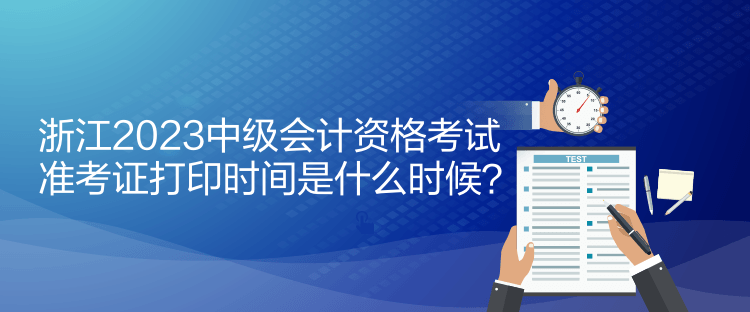 浙江2023中级会计资格考试
准考证打印时间是什么时候?

TEST